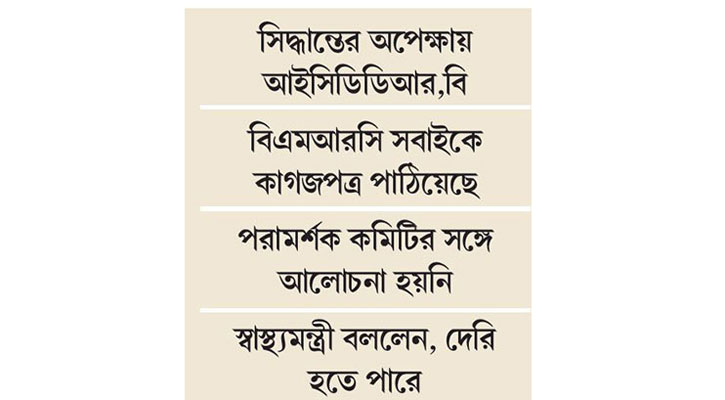 সিদ্ধান্তের অপেক্ষায় আইসিডিডিআর,বি

বিএমআরসি সবাইকে কাগজপত্র পাঠিয়েছে

পরামর্শক কমিটির সঙ্গে আলোচনা হয়নি

স্বাস্থ্যমন্ত্রী বললেন, দেরি হতে পারে